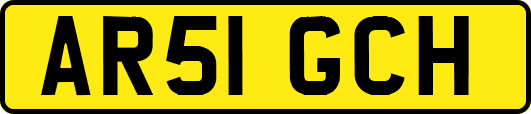 AR51 GCH